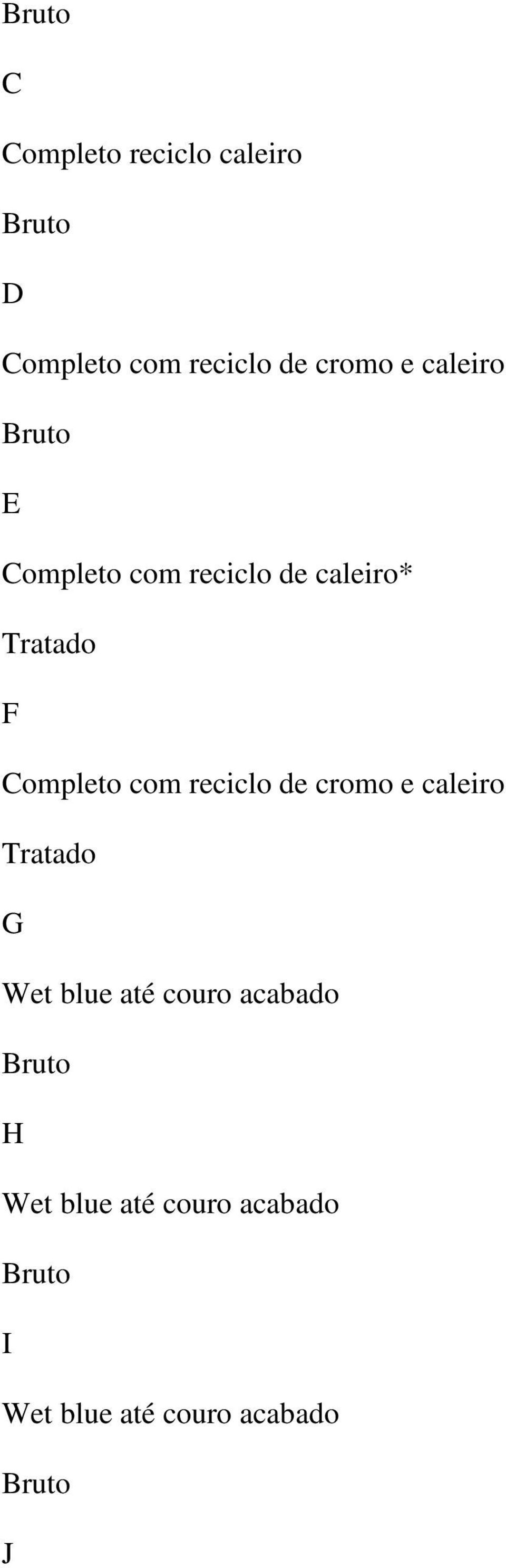 Bruto

C

Completo reciclo caleiro

Bruto

D

Completo com reciclo de cromo e caleiro

Bruto

E

Completo com reciclo de caleiro*

Tratado

F

Completo com reciclo de cromo e caleiro

Tratado

G

Wet blue até couro acabado

Bruto

H

Wet blue até couro acabado

Bruto

I

Wet blue até couro acabado

Bruto

J